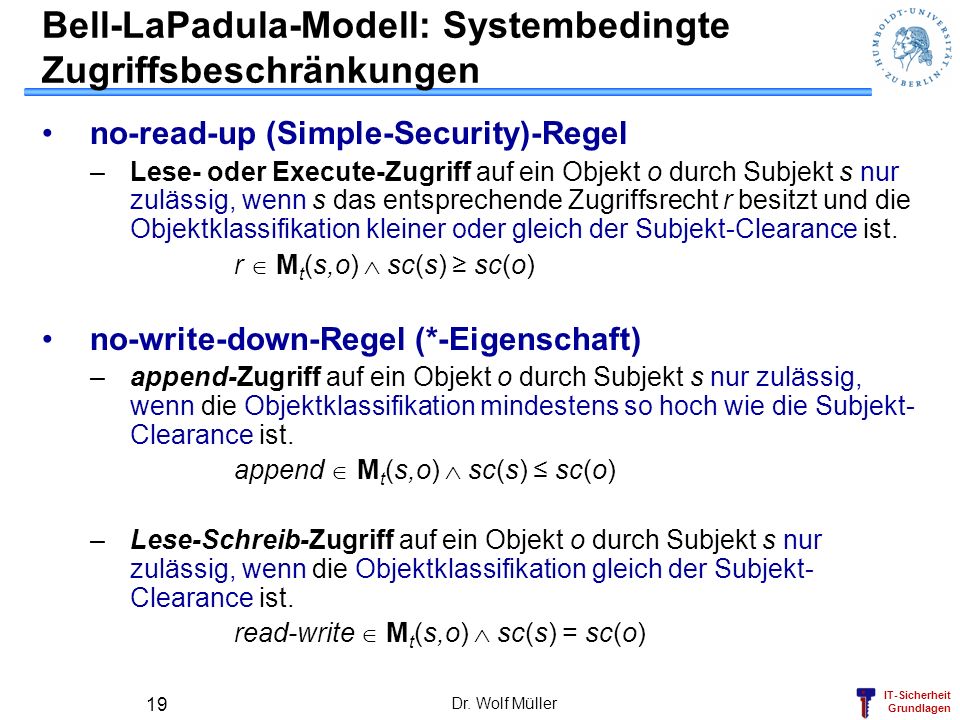 Bell-LaPadula-Modell: Systembedingte Zugriffsbeschränkungen

HUMBOLDT-UNIVERSITÄT ZU BERLIN

• no-read-up (Simple-Security)-Regel

– Lese- oder Execute-Zugriff auf ein Objekt o durch Subjekt s nur zulässig, wenn s das entsprechende Zugriffsrecht r besitzt und die Objektklassifikation kleiner oder gleich der Subjekt-Clearance ist.

$r \in \mathbf{M}_t(s,o) \wedge sc(s) \geq sc(o)$

• no-write-down-Regel (*-Eigenschaft)

– append-Zugriff auf ein Objekt o durch Subjekt s nur zulässig, wenn die Objektklassifikation mindestens so hoch wie die Subjekt-Clearance ist.

$append \in \mathbf{M}_t(s,o) \wedge sc(s) \leq sc(o)$

– Lese-Schreib-Zugriff auf ein Objekt o durch Subjekt s nur zulässig, wenn die Objektklassifikation gleich der Subjekt-Clearance ist.

$read\text{-}write \in \mathbf{M}_t(s,o) \wedge sc(s) = sc(o)$

19

Dr. Wolf Müller

IT-Sicherheit Grundlagen